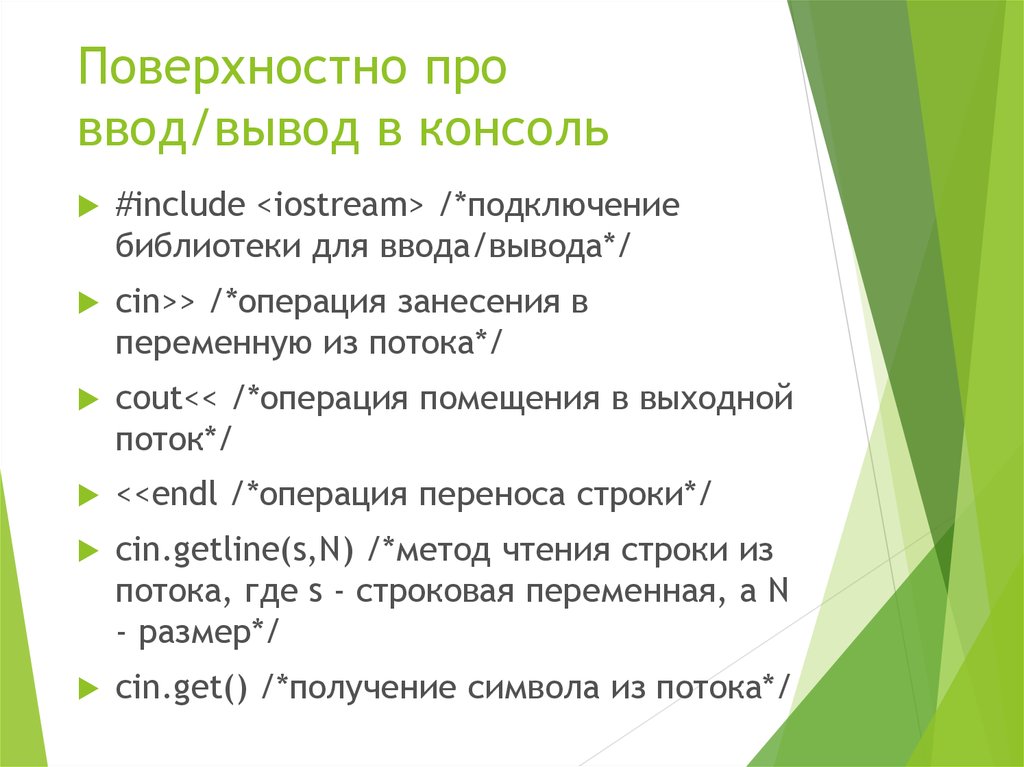 Поверхностно про ввод/вывод в консоль

#include <iostream> /*подключение библиотеки для ввода/вывода*/

cin>> /*операция занесения в переменную из потока*/

cout<< /*операция помещения в выходной поток*/

<<endl /*операция переноса строки*/

cin.getline(s,N) /*метод чтения строки из потока, где s - строковая переменная, а N - размер*/

cin.get() /*получение символа из потока*/